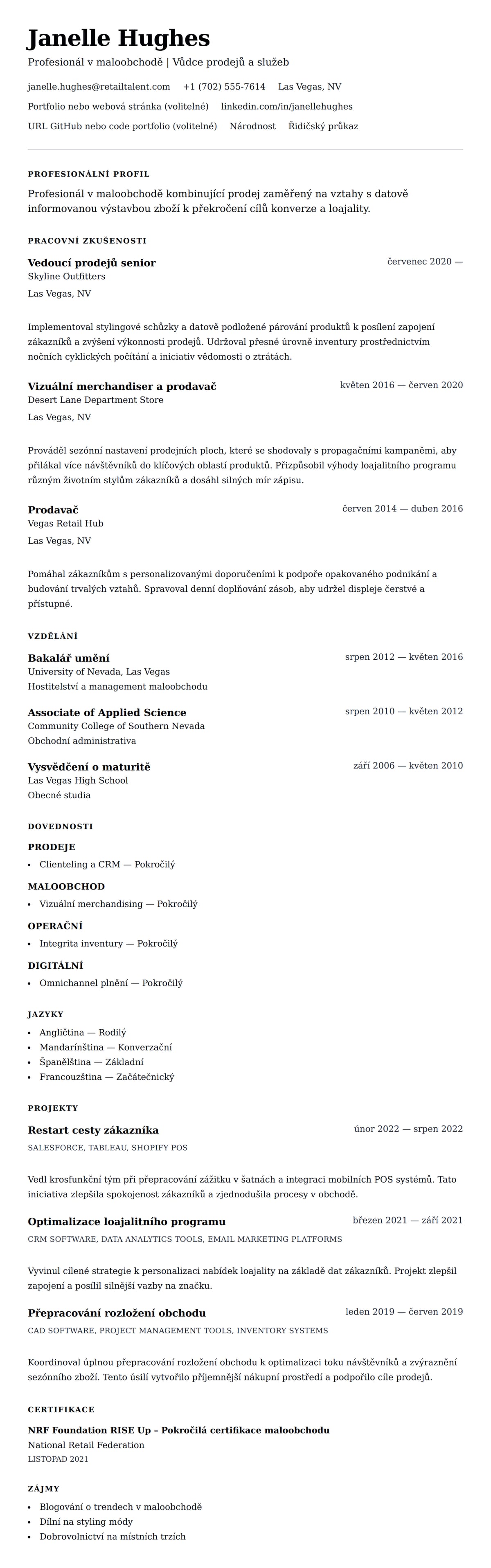 Janelle Hughes

Profesionál v maloobchodě | Vůdce prodejů a služeb

janelle.hughes@retailtalent.com +1 (702) 555-7614 Las Vegas, NV

Portfolio nebo webová stránka (volitelné) linkedin.com/in/janellehughes

URL GitHub nebo code portfolio (volitelné) Národnost Řidičský průkaz

PROFESIONÁLNÍ PROFIL

Profesionál v maloobchodě kombinující prodej zaměřený na vztahy s datově informovanou výstavbou zboží k překročení cílů konverze a loajality.

PRACOVNÍ ZKUŠENOSTI

Vedoucí prodejů senior
červenec 2020 —
Skyline Outfitters
Las Vegas, NV

Implementoval stylingové schůzky a datově podložené párování produktů k posílení zapojení zákazníků a zvýšení výkonnosti prodejů. Udržoval přesné úrovně inventury prostřednictvím nočních cyklických počítání a iniciativ vědomosti o ztrátách.

Vizuální merchandiser a prodavač
květen 2016 — červen 2020
Desert Lane Department Store
Las Vegas, NV

Prováděl sezónní nastavení prodejních ploch, které se shodovaly s propagačními kampaněmi, aby přilákal více návštěvníků do klíčových oblastí produktů. Přizpůsobil výhody loajalitního programu různým životním stylům zákazníků a dosáhl silných mír zápisu.

Prodavač
červen 2014 — duben 2016
Vegas Retail Hub
Las Vegas, NV

Pomáhal zákazníkům s personalizovanými doporučeními k podpoře opakovaného podnikání a budování trvalých vztahů. Spravoval denní doplňování zásob, aby udržel displeje čerstvé a přístupné.

VZDĚLÁNÍ

Bakalář umění
srpen 2012 — květen 2016
University of Nevada, Las Vegas
Hostitelství a management maloobchodu

Associate of Applied Science
srpen 2010 — květen 2012
Community College of Southern Nevada
Obchodní administrativa

Vysvědčení o maturitě
září 2006 — květen 2010
Las Vegas High School
Obecné studia

DOVEDNOSTI

PRODEJE
• Clienteling a CRM — Pokročilý

MALOOBCHOD
• Vizuální merchandising — Pokročilý

OPERAČNÍ
• Integrita inventury — Pokročilý

DIGITÁLNÍ
• Omnichannel plnění — Pokročilý

JAZYKY
• Angličtina — Rodilý
• Mandarínština — Konverzační
• Španělština — Základní
• Francouzština — Začátečnický

PROJEKTY

Restart cesty zákazníka
únor 2022 — srpen 2022
SALESFORCE, TABLEAU, SHOPIFY POS

Vedl krosfunkční tým při přepracování zážitku v šatnách a integraci mobilních POS systémů. Tato iniciativa zlepšila spokojenost zákazníků a zjednodušila procesy v obchodě.

Optimalizace loajalitního programu
březen 2021 — září 2021
CRM SOFTWARE, DATA ANALYTICS TOOLS, EMAIL MARKETING PLATFORMS

Vyvinul cílené strategie k personalizaci nabídek loajality na základě dat zákazníků. Projekt zlepšil zapojení a posílil silnější vazby na značku.

Přepracování rozložení obchodu
leden 2019 — červen 2019
CAD SOFTWARE, PROJECT MANAGEMENT TOOLS, INVENTORY SYSTEMS

Koordinoval úplnou přepracování rozložení obchodu k optimalizaci toku návštěvníků a zvýraznění sezónního zboží. Tento úsilí vytvořilo příjemnější nákupní prostředí a podpořilo cíle prodejů.

CERTIFIKACE

NRF Foundation RISE Up – Pokročilá certifikace maloobchodu
National Retail Federation
LISTOPAD 2021

ZÁJMY
• Blogování o trendech v maloobchodě
• Dílní na styling módy
• Dobrovolnictví na místních trzích